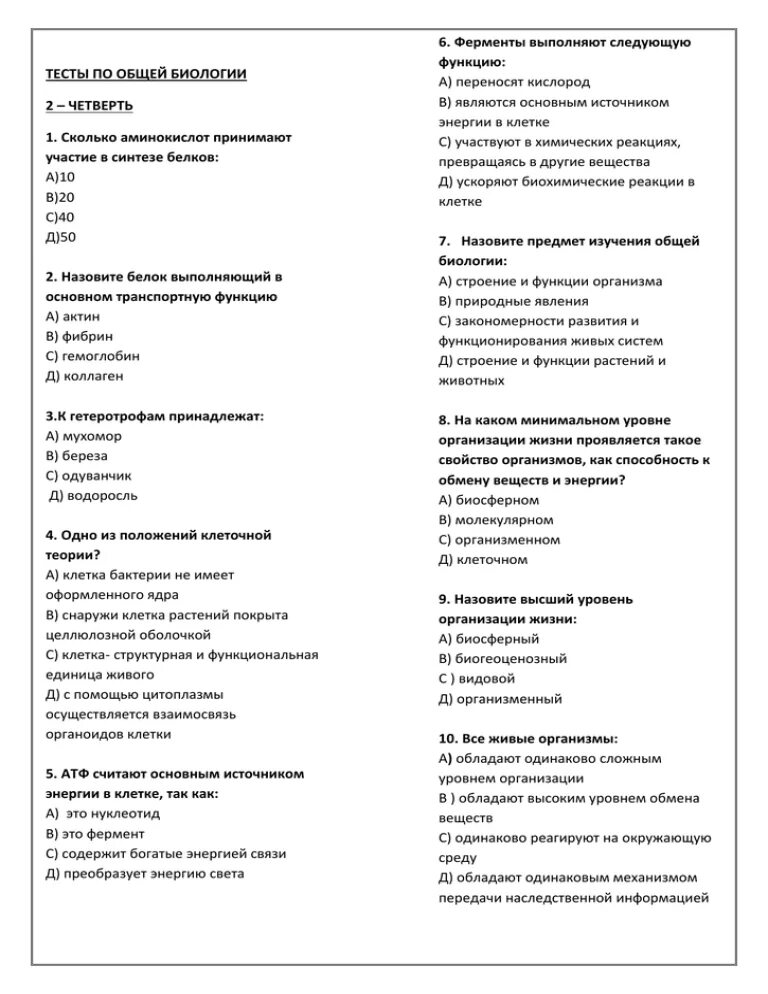 ТЕСТЫ ПО ОБЩЕЙ БИОЛОГИИ

2 – ЧЕТВЕРТЬ

1. Сколько аминокислот принимают участие в синтезе белков:
А)10
В)20
С)40
Д)50

2. Назовите белок выполняющий в основном транспортную функцию
А) актин
В) фибрин
С) гемоглобин
Д) коллаген

3.К гетеротрофам принадлежат:
А) мухомор
В) береза
С) одуванчик
Д) водоросль

4. Одно из положений клеточной теории?
А) клетка бактерии не имеет оформленного ядра
В) снаружи клетка растений покрыта целлюлозной оболочкой
С) клетка- структурная и функциональная единица живого
Д) с помощью цитоплазмы осуществляется взаимосвязь органоидов клетки

5. АТФ считают основным источником энергии в клетке, так как:
А) это нуклеотид
В) это фермент
С) содержит богатые энергией связи
Д) преобразует энергию света

6. Ферменты выполняют следующую функцию:
А) переносят кислород
В) являются основным источником энергии в клетке
С) участвуют в химических реакциях, превращаясь в другие вещества
Д) ускоряют биохимические реакции в клетке

7. Назовите предмет изучения общей биологии:
А) строение и функции организма
В) природные явления
С) закономерности развития и функционирования живых систем
Д) строение и функции растений и животных

8. На каком минимальном уровне организации жизни проявляется такое свойство организмов, как способность к обмену веществ и энергии?
А) биосферном
В) молекулярном
С) организменном
Д) клеточном

9. Назовите высший уровень организации жизни:
А) биосферный
В) биогеоценозный
С ) видовой
Д) организменный

10. Все живые организмы:
А) обладают одинаково сложным уровнем организации
В ) обладают высоким уровнем обмена веществ
С) одинаково реагируют на окружающую среду
Д) обладают одинаковым механизмом передачи наследственной информацией